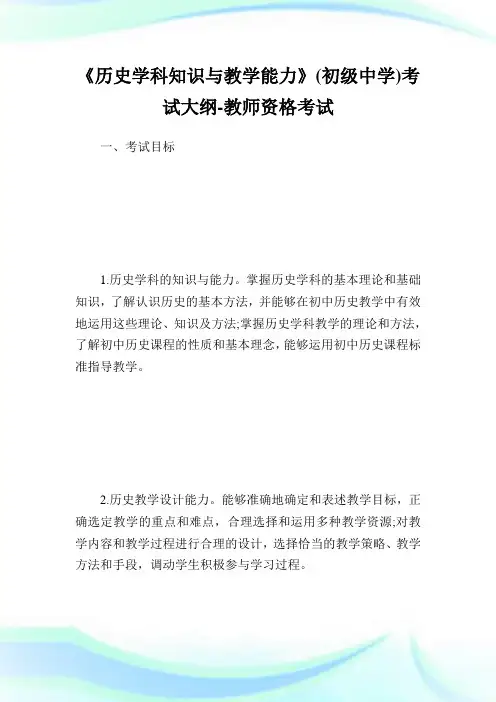 《历史学科知识与教学能力》(初级中学)考试大纲-教师资格考试

一、考试目标

1.历史学科的知识与能力。掌握历史学科的基本理论和基础知识，了解认识历史的基本方法，并能够在初中历史教学中有效地运用这些理论、知识及方法;掌握历史学科教学的理论和方法，了解初中历史课程的性质和基本理念，能够运用初中历史课程标准指导教学。

2.历史教学设计能力。能够准确地确定和表述教学目标，正确选定教学的重点和难点，合理选择和运用多种教学资源;对教学内容和教学过程进行合理的设计，选择恰当的教学策略、教学方法和手段，调动学生积极参与学习过程。